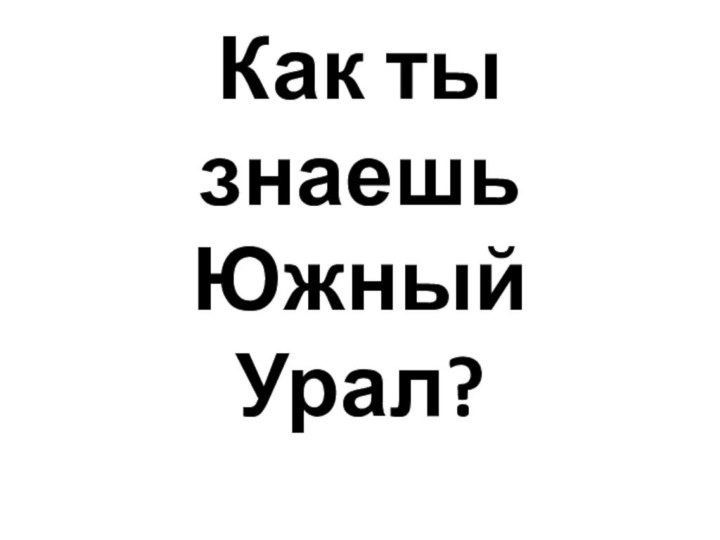 Как ты знаешь Южный Урал?